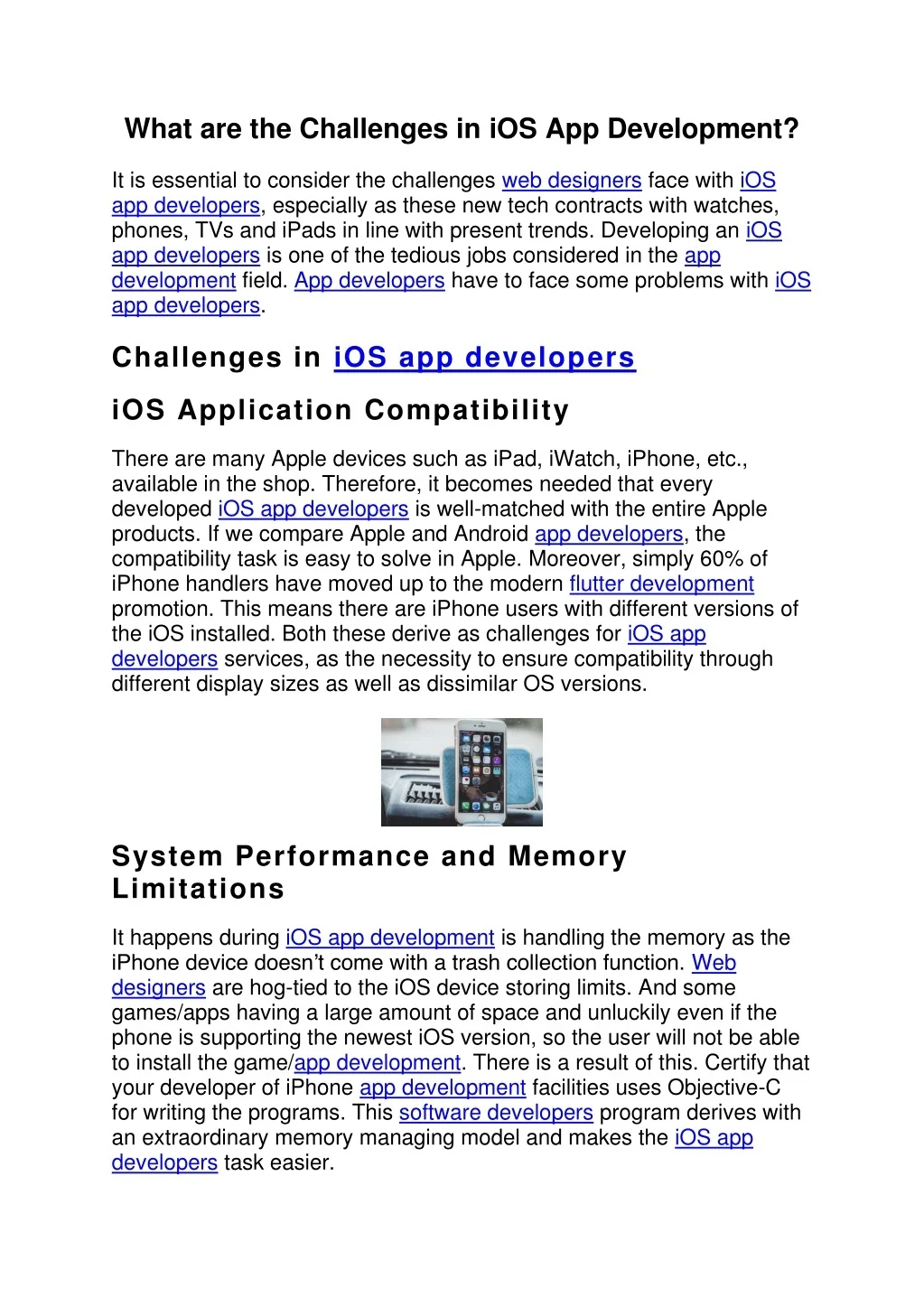 What are the Challenges in iOS App Development?

It is essential to consider the challenges web designers face with iOS app developers, especially as these new tech contracts with watches, phones, TVs and iPads in line with present trends. Developing an iOS app developers is one of the tedious jobs considered in the app development field. App developers have to face some problems with iOS app developers.

Challenges in iOS app developers

iOS Application Compatibility

There are many Apple devices such as iPad, iWatch, iPhone, etc., available in the shop. Therefore, it becomes needed that every developed iOS app developers is well-matched with the entire Apple products. If we compare Apple and Android app developers, the compatibility task is easy to solve in Apple. Moreover, simply 60% of iPhone handlers have moved up to the modern flutter development promotion. This means there are iPhone users with different versions of the iOS installed. Both these derive as challenges for iOS app developers services, as the necessity to ensure compatibility through different display sizes as well as dissimilar OS versions.

System Performance and Memory Limitations

It happens during iOS app development is handling the memory as the iPhone device doesn't come with a trash collection function. Web designers are hog-tied to the iOS device storing limits. And some games/apps having a large amount of space and unluckily even if the phone is supporting the newest iOS version, so the user will not be able to install the game/app development. There is a result of this. Certify that your developer of iPhone app development facilities uses Objective-C for writing the programs. This software developers program derives with an extraordinary memory managing model and makes the iOS app developers task easier.